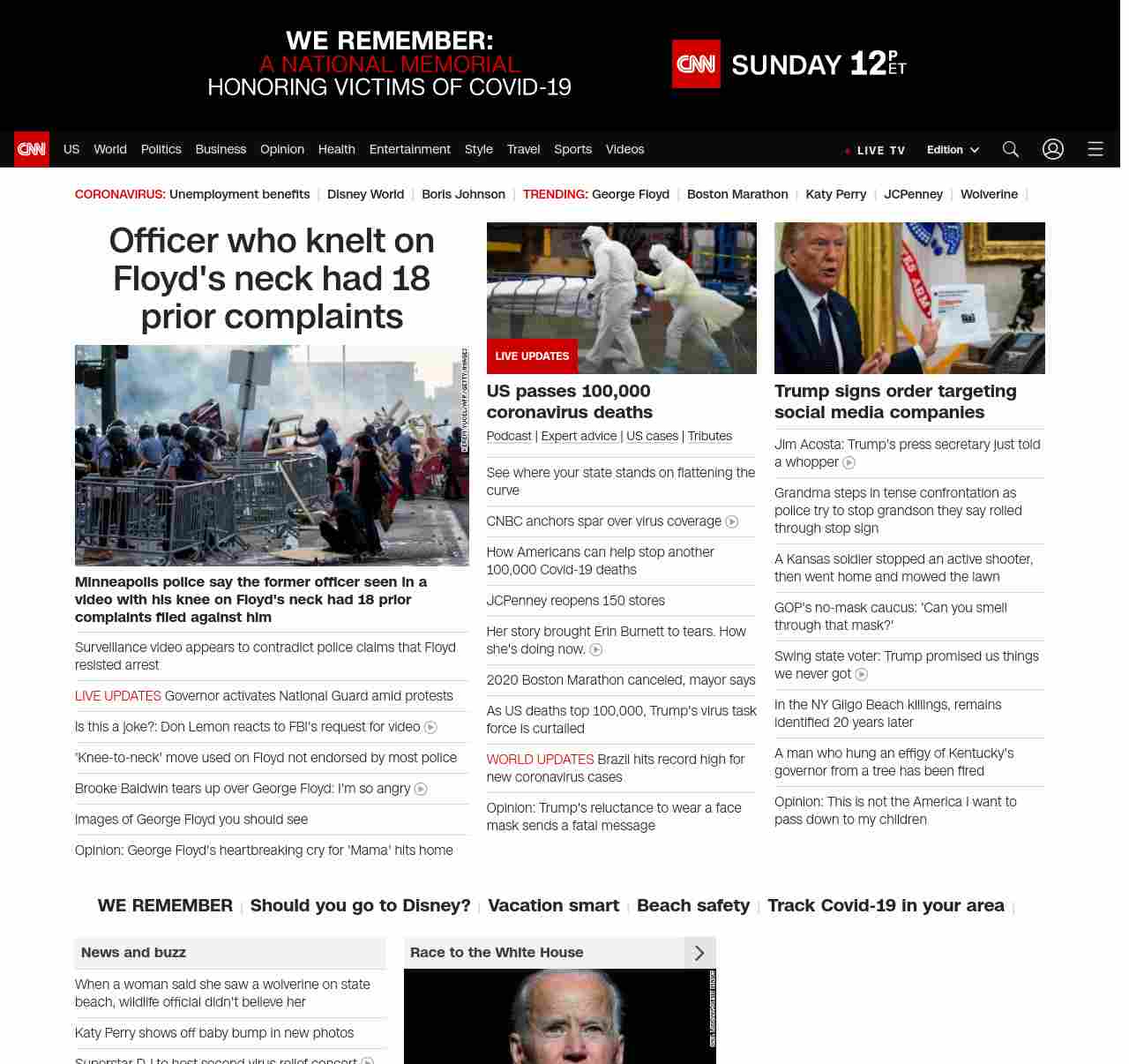 WE REMEMBER:
A NATIONAL MEMORIAL
HONORING VICTIMS OF COVID-19

CNN SUNDAY 12 P ET

CNN US World Politics Business Opinion Health Entertainment Style Travel Sports Videos LIVE TV Edition

CORONAVIRUS: Unemployment benefits | Disney World | Boris Johnson | TRENDING: George Floyd | Boston Marathon | Katy Perry | JCPenney | Wolverine |

Officer who knelt on Floyd's neck had 18 prior complaints

KEREM YUCEL/AFP/GETTY IMAGES

Minneapolis police say the former officer seen in a video with his knee on Floyd's neck had 18 prior complaints filed against him

Surveillance video appears to contradict police claims that Floyd resisted arrest

LIVE UPDATES Governor activates National Guard amid protests

Is this a joke?: Don Lemon reacts to FBI's request for video

'Knee-to-neck' move used on Floyd not endorsed by most police

Brooke Baldwin tears up over George Floyd: I'm so angry

Images of George Floyd you should see

Opinion: George Floyd's heartbreaking cry for 'Mama' hits home

LIVE UPDATES

US passes 100,000 coronavirus deaths

Podcast | Expert advice | US cases | Tributes

See where your state stands on flattening the curve

CNBC anchors spar over virus coverage

How Americans can help stop another 100,000 Covid-19 deaths

JCPenney reopens 150 stores

Her story brought Erin Burnett to tears. How she's doing now.

2020 Boston Marathon canceled, mayor says

As US deaths top 100,000, Trump's virus task force is curtailed

WORLD UPDATES Brazil hits record high for new coronavirus cases

Opinion: Trump's reluctance to wear a face mask sends a fatal message

Trump signs order targeting social media companies

Jim Acosta: Trump's press secretary just told a whopper

Grandma steps in tense confrontation as police try to stop grandson they say rolled through stop sign

A Kansas soldier stopped an active shooter, then went home and mowed the lawn

GOP's no-mask caucus: 'Can you smell through that mask?'

Swing state voter: Trump promised us things we never got

In the NY Gilgo Beach killings, remains identified 20 years later

A man who hung an effigy of Kentucky's governor from a tree has been fired

Opinion: This is not the America I want to pass down to my children

WE REMEMBER | Should you go to Disney? | Vacation smart | Beach safety | Track Covid-19 in your area |

News and buzz

When a woman said she saw a wolverine on state beach, wildlife official didn't believe her

Katy Perry shows off baby bump in new photos

Superstar DJ to host second virus relief concert

Race to the White House